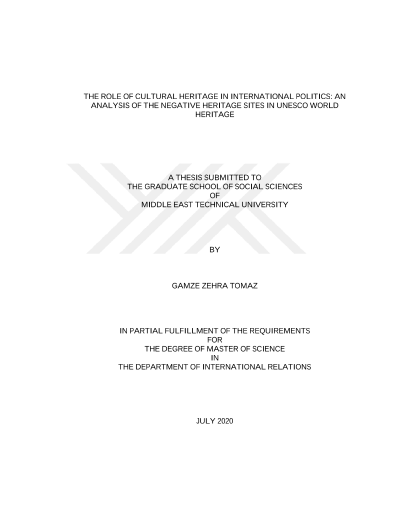 THE ROLE OF CULTURAL HERITAGE IN INTERNATIONAL POLITICS: AN ANALYSIS OF THE NEGATIVE HERITAGE SITES IN UNESCO WORLD HERITAGE

A THESIS SUBMITTED TO
THE GRADUATE SCHOOL OF SOCIAL SCIENCES
OF
MIDDLE EAST TECHNICAL UNIVERSITY

BY

GAMZE ZEHRA TOMAZ

IN PARTIAL FULFILLMENT OF THE REQUIREMENTS
FOR
THE DEGREE OF MASTER OF SCIENCE
IN
THE DEPARTMENT OF INTERNATIONAL RELATIONS

JULY 2020